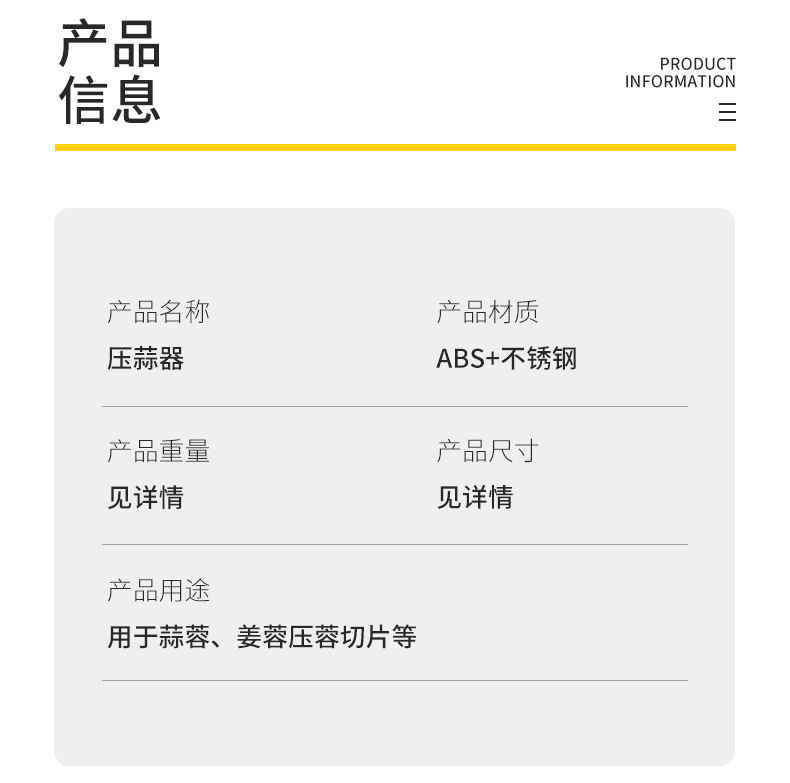 产品
信息

PRODUCT
INFORMATION

产品名称
压蒜器

产品材质
ABS+不锈钢

产品重量
见详情

产品尺寸
见详情

产品用途
用于蒜蓉、姜蓉压蓉切片等